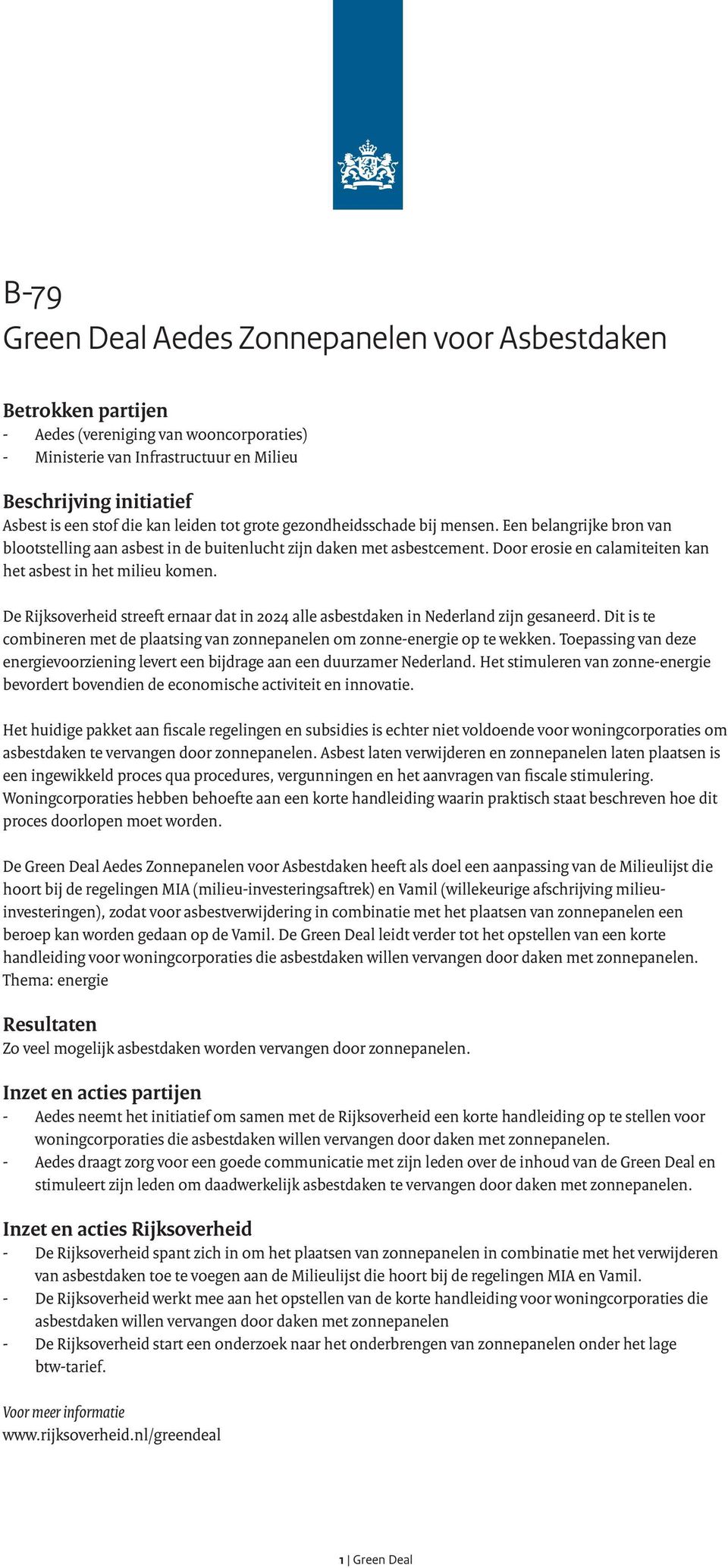 B-79
Green Deal Aedes Zonnepanelen voor Asbestdaken

Betrokken partijen
- Aedes (vereniging van wooncorporaties)
- Ministerie van Infrastructuur en Milieu

Beschrijving initiatief
Asbest is een stof die kan leiden tot grote gezondheidsschade bij mensen. Een belangrijke bron van blootstelling aan asbest in de buitenlucht zijn daken met asbestcement. Door erosie en calamiteiten kan het asbest in het milieu komen.

De Rijksoverheid streeft ernaar dat in 2024 alle asbestdaken in Nederland zijn gesaneerd. Dit is te combineren met de plaatsing van zonnepanelen om zonne-energie op te wekken. Toepassing van deze energievoorziening levert een bijdrage aan een duurzamer Nederland. Het stimuleren van zonne-energie bevordert bovendien de economische activiteit en innovatie.

Het huidige pakket aan fiscale regelingen en subsidies is echter niet voldoende voor woningcorporaties om asbestdaken te vervangen door zonnepanelen. Asbest laten verwijderen en zonnepanelen laten plaatsen is een ingewikkeld proces qua procedures, vergunningen en het aanvragen van fiscale stimulering. Woningcorporaties hebben behoefte aan een korte handleiding waarin praktisch staat beschreven hoe dit proces doorlopen moet worden.

De Green Deal Aedes Zonnepanelen voor Asbestdaken heeft als doel een aanpassing van de Milieulijst die hoort bij de regelingen MIA (milieu-investeringsaftrek) en Vamil (willekeurige afschrijving milieu-investeringen), zodat voor asbestverwijdering in combinatie met het plaatsen van zonnepanelen een beroep kan worden gedaan op de Vamil. De Green Deal leidt verder tot het opstellen van een korte handleiding voor woningcorporaties die asbestdaken willen vervangen door daken met zonnepanelen.
Thema: energie

Resultaten
Zo veel mogelijk asbestdaken worden vervangen door zonnepanelen.

Inzet en acties partijen
- Aedes neemt het initiatief om samen met de Rijksoverheid een korte handleiding op te stellen voor woningcorporaties die asbestdaken willen vervangen door daken met zonnepanelen.
- Aedes draagt zorg voor een goede communicatie met zijn leden over de inhoud van de Green Deal en stimuleert zijn leden om daadwerkelijk asbestdaken te vervangen door daken met zonnepanelen.

Inzet en acties Rijksoverheid
- De Rijksoverheid spant zich in om het plaatsen van zonnepanelen in combinatie met het verwijderen van asbestdaken toe te voegen aan de Milieulijst die hoort bij de regelingen MIA en Vamil.
- De Rijksoverheid werkt mee aan het opstellen van de korte handleiding voor woningcorporaties die asbestdaken willen vervangen door daken met zonnepanelen
- De Rijksoverheid start een onderzoek naar het onderbrengen van zonnepanelen onder het lage btw-tarief.

Voor meer informatie
www.rijksoverheid.nl/greendeal

1 | Green Deal